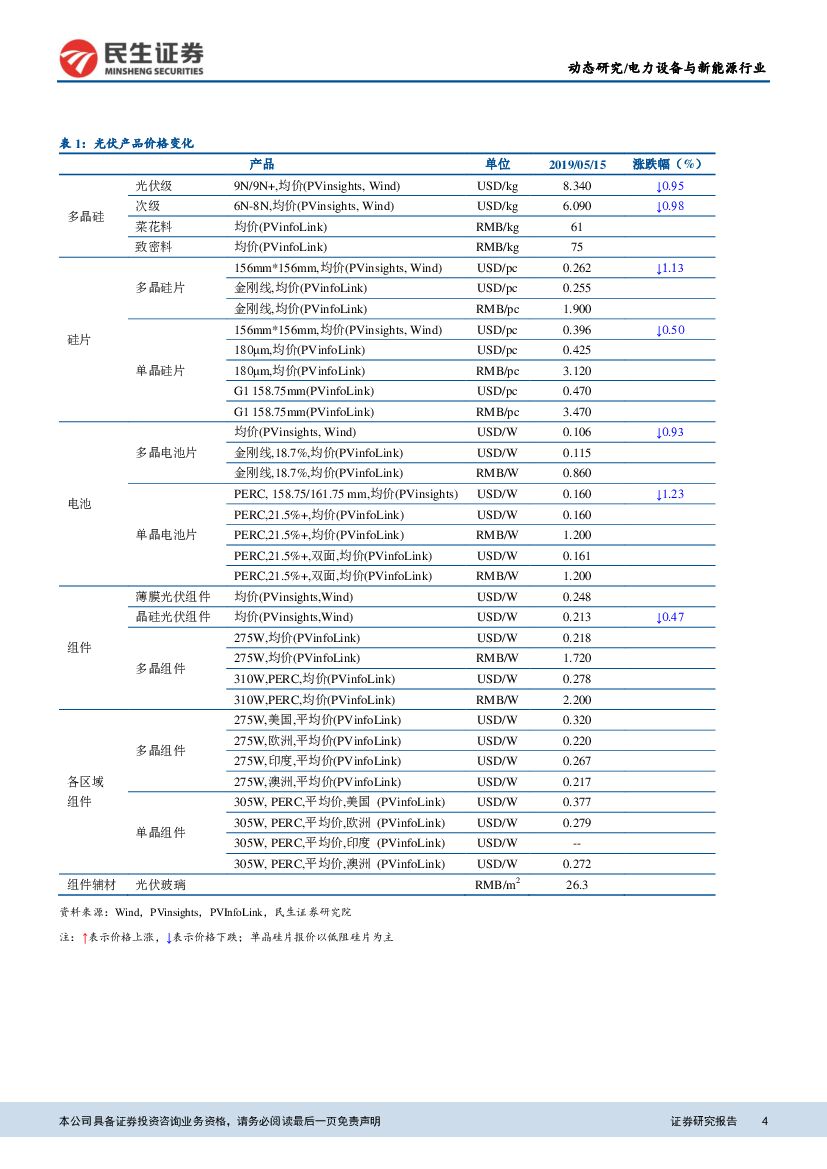 民生证券
MINSHENG SECURITIES

动态研究/电力设备与新能源行业

表 1：光伏产品价格变化

| | | 产品 | 单位 | 2019/05/15 | 涨跌幅（%） |
|---|---|---|---|---|---|
| 多晶硅 | 光伏级 | 9N/9N+,均价(PVinsights, Wind) | USD/kg | 8.340 | ↓0.95 |
| | 次级 | 6N-8N,均价(PVinsights, Wind) | USD/kg | 6.090 | ↓0.98 |
| | 菜花料 | 均价(PVinfoLink) | RMB/kg | 61 | |
| | 致密料 | 均价(PVinfoLink) | RMB/kg | 75 | |
| 硅片 | 多晶硅片 | 156mm*156mm,均价(PVinsights, Wind) | USD/pc | 0.262 | ↓1.13 |
| | | 金刚线,均价(PVinfoLink) | USD/pc | 0.255 | |
| | | 金刚线,均价(PVinfoLink) | RMB/pc | 1.900 | |
| | 单晶硅片 | 156mm*156mm,均价(PVinsights, Wind) | USD/pc | 0.396 | ↓0.50 |
| | | 180μm,均价(PVinfoLink) | USD/pc | 0.425 | |
| | | 180μm,均价(PVinfoLink) | RMB/pc | 3.120 | |
| | | G1 158.75mm(PVinfoLink) | USD/pc | 0.470 | |
| | | G1 158.75mm(PVinfoLink) | RMB/pc | 3.470 | |
| 电池 | 多晶电池片 | 均价(PVinsights, Wind) | USD/W | 0.106 | ↓0.93 |
| | | 金刚线,18.7%,均价(PVinfoLink) | USD/W | 0.115 | |
| | | 金刚线,18.7%,均价(PVinfoLink) | RMB/W | 0.860 | |
| | 单晶电池片 | PERC, 158.75/161.75 mm,均价(PVinsights) | USD/W | 0.160 | ↓1.23 |
| | | PERC,21.5%+,均价(PVinfoLink) | USD/W | 0.160 | |
| | | PERC,21.5%+,均价(PVinfoLink) | RMB/W | 1.200 | |
| | | PERC,21.5%+,双面,均价(PVinfoLink) | USD/W | 0.161 | |
| | | PERC,21.5%+,双面,均价(PVinfoLink) | RMB/W | 1.200 | |
| 组件 | 薄膜光伏组件 | 均价(PVinsights,Wind) | USD/W | 0.248 | |
| | 晶硅光伏组件 | 均价(PVinsights,Wind) | USD/W | 0.213 | ↓0.47 |
| | 多晶组件 | 275W,均价(PVinfoLink) | USD/W | 0.218 | |
| | | 275W,均价(PVinfoLink) | RMB/W | 1.720 | |
| | | 310W,PERC,均价(PVinfoLink) | USD/W | 0.278 | |
| | | 310W,PERC,均价(PVinfoLink) | RMB/W | 2.200 | |
| 各区域组件 | 多晶组件 | 275W,美国,平均价(PVinfoLink) | USD/W | 0.320 | |
| | | 275W,欧洲,平均价(PVinfoLink) | USD/W | 0.220 | |
| | | 275W,印度,平均价(PVinfoLink) | USD/W | 0.267 | |
| | | 275W,澳洲,平均价(PVinfoLink) | USD/W | 0.217 | |
| | 单晶组件 | 305W, PERC,平均价,美国 (PVinfoLink) | USD/W | 0.377 | |
| | | 305W, PERC,平均价,欧洲 (PVinfoLink) | USD/W | 0.279 | |
| | | 305W, PERC,平均价,印度 (PVinfoLink) | USD/W | -- | |
| | | 305W, PERC,平均价,澳洲 (PVinfoLink) | USD/W | 0.272 | |
| 组件辅材 | 光伏玻璃 | | RMB/$m^2$ | 26.3 | |

资料来源：Wind，PVinsights，PVInfoLink，民生证券研究院

注：↑表示价格上涨，↓表示价格下跌；单晶硅片报价以低阻硅片为主

本公司具备证券投资咨询业务资格，请务必阅读最后一页免责声明

证券研究报告 4